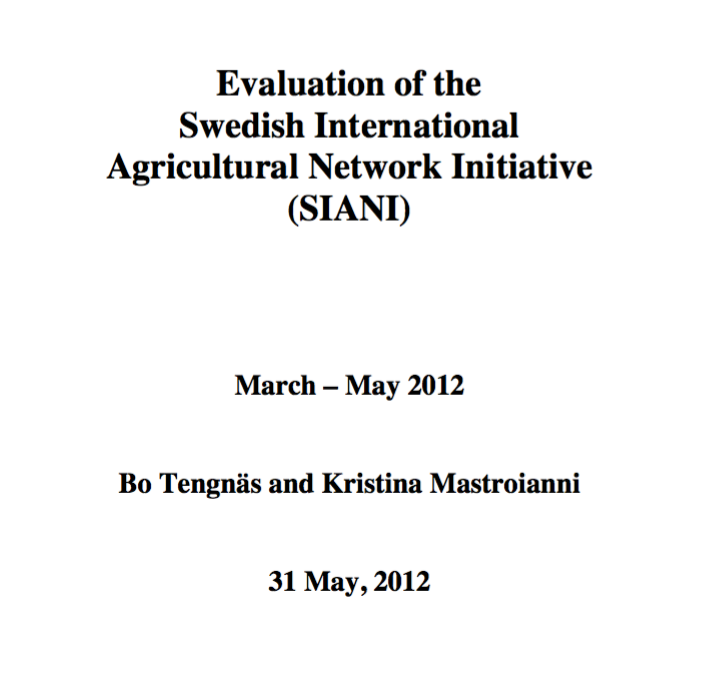 Evaluation of the Swedish International Agricultural Network Initiative (SIANI)

March – May 2012

Bo Tengnäs and Kristina Mastroianni

31 May, 2012